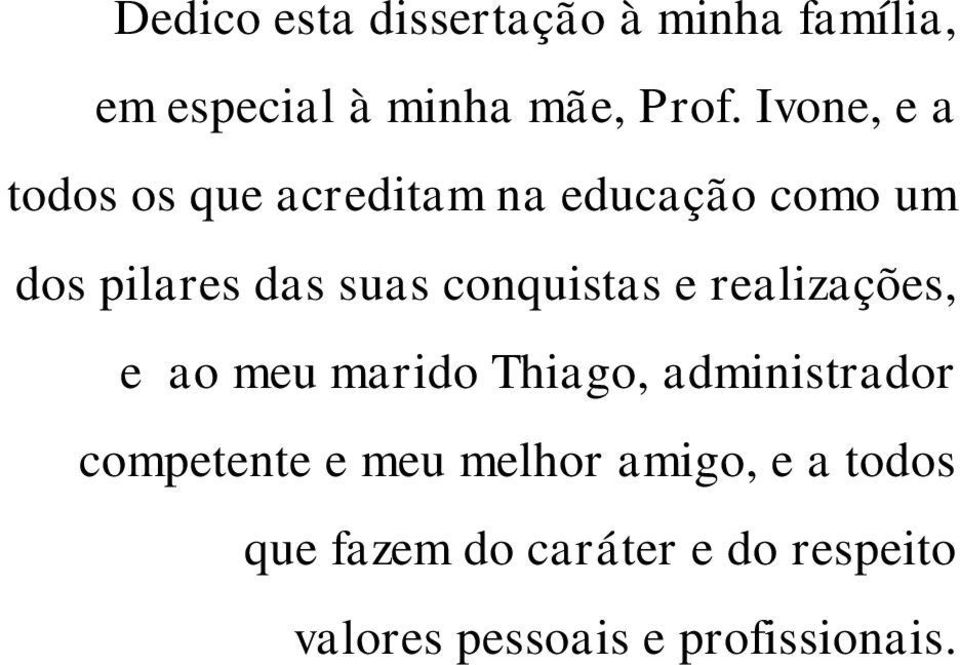 Dedico esta dissertação à minha família, em especial à minha mãe, Prof. Ivone, e a todos os que acreditam na educação como um dos pilares das suas conquistas e realizações, e ao meu marido Thiago, administrador competente e meu melhor amigo, e a todos que fazem do caráter e do respeito valores pessoais e profissionais.